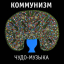 КОММУНИЗМ

ЧУДО-МУЗЫКА